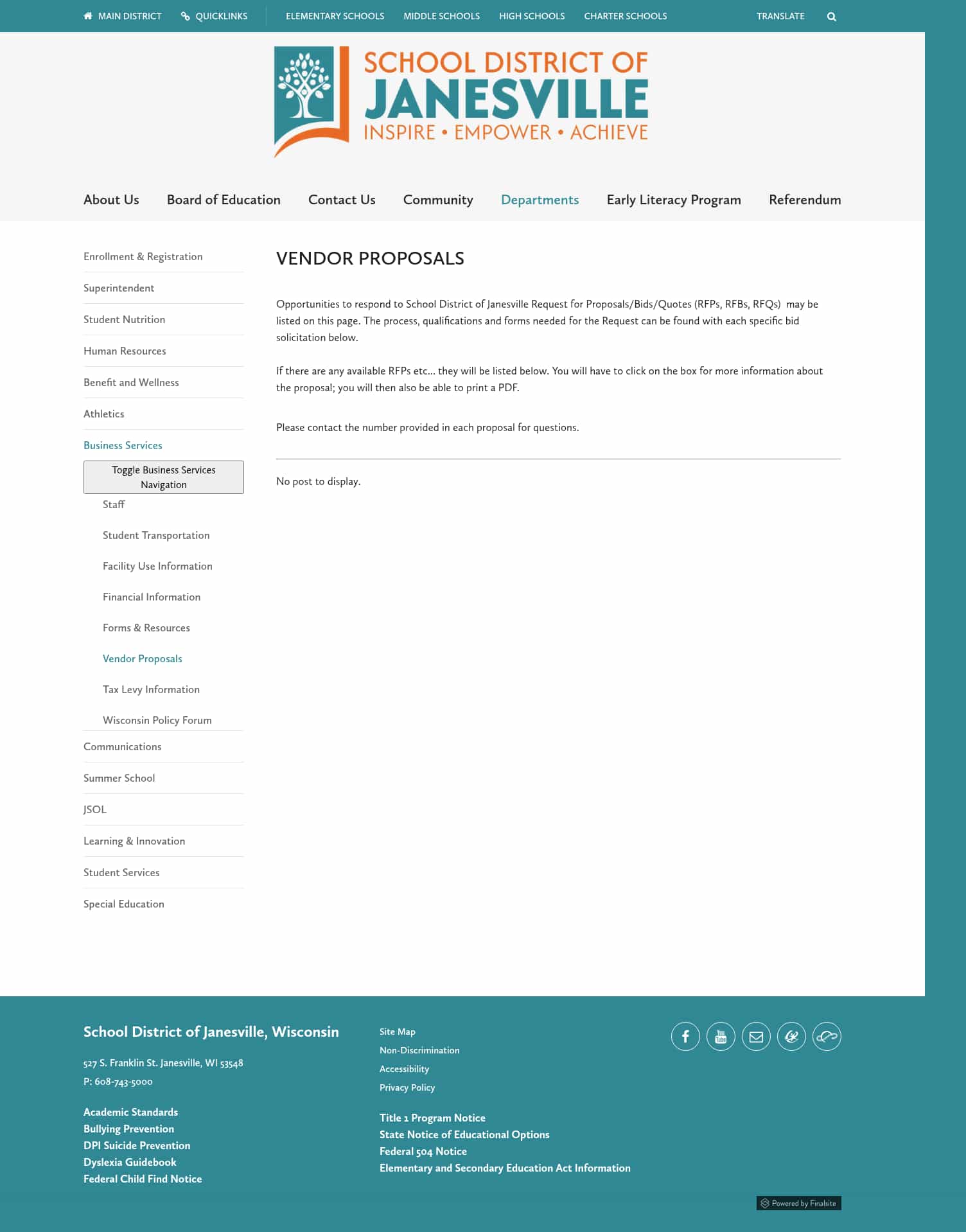 MAIN DISTRICT QUICKLINKS ELEMENTARY SCHOOLS MIDDLE SCHOOLS HIGH SCHOOLS CHARTER SCHOOLS TRANSLATE

SCHOOL DISTRICT OF
JANESVILLE
INSPIRE • EMPOWER • ACHIEVE

About Us Board of Education Contact Us Community Departments Early Literacy Program Referendum

Enrollment & Registration
Superintendent
Student Nutrition
Human Resources
Benefit and Wellness
Athletics
Business Services
Toggle Business Services Navigation
Staff
Student Transportation
Facility Use Information
Financial Information
Forms & Resources
Vendor Proposals
Tax Levy Information
Wisconsin Policy Forum
Communications
Summer School
JSOL
Learning & Innovation
Student Services
Special Education

VENDOR PROPOSALS

Opportunities to respond to School District of Janesville Request for Proposals/Bids/Quotes (RFPs, RFBs, RFQs) may be listed on this page. The process, qualifications and forms needed for the Request can be found with each specific bid solicitation below.

If there are any available RFPs etc... they will be listed below. You will have to click on the box for more information about the proposal; you will then also be able to print a PDF.

Please contact the number provided in each proposal for questions.

No post to display.

School District of Janesville, Wisconsin

527 S. Franklin St. Janesville, WI 53548
P: 608-743-5000

Academic Standards
Bullying Prevention
DPI Suicide Prevention
Dyslexia Guidebook
Federal Child Find Notice

Site Map
Non-Discrimination
Accessibility
Privacy Policy

Title 1 Program Notice
State Notice of Educational Options
Federal 504 Notice
Elementary and Secondary Education Act Information

Powered by Finalsite